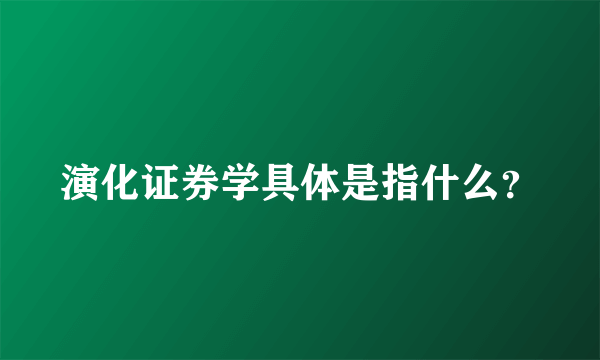 演化证券学具体是指什么?